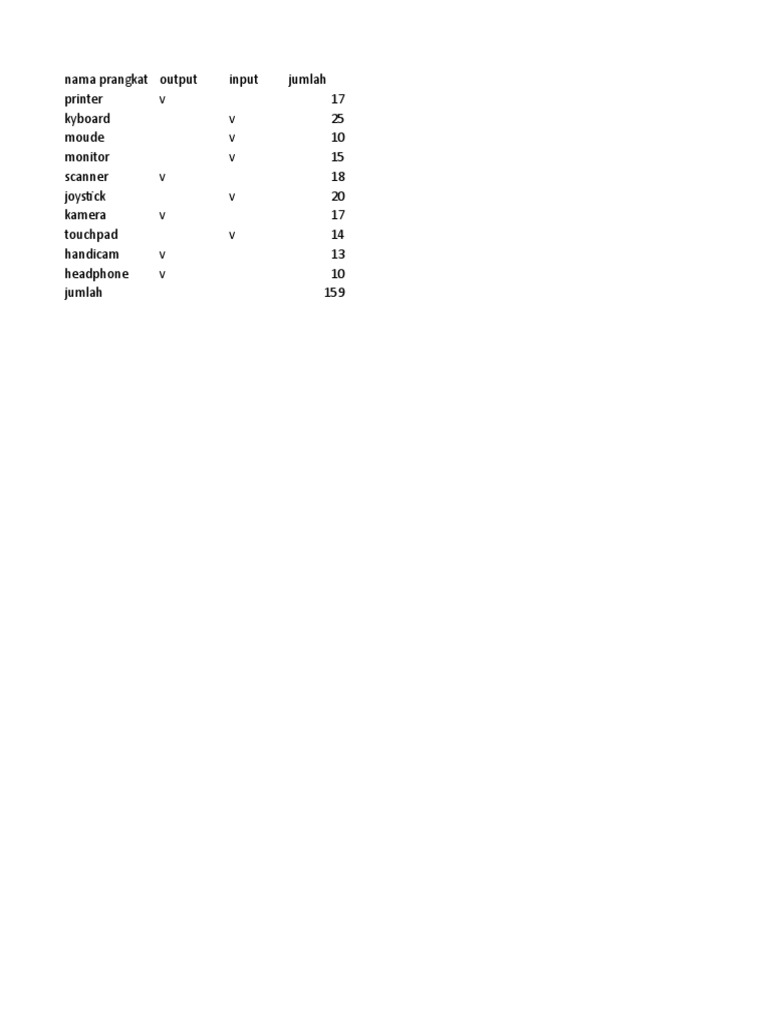 | nama prangkat | output | input | jumlah |
|---|---|---|---|
| printer | v | | 17 |
| kyboard | | v | 25 |
| moude | | v | 10 |
| monitor | | v | 15 |
| scanner | v | | 18 |
| joystick | | v | 20 |
| kamera | v | | 17 |
| touchpad | | v | 14 |
| handicam | v | | 13 |
| headphone | v | | 10 |
| jumlah | | | 159 |